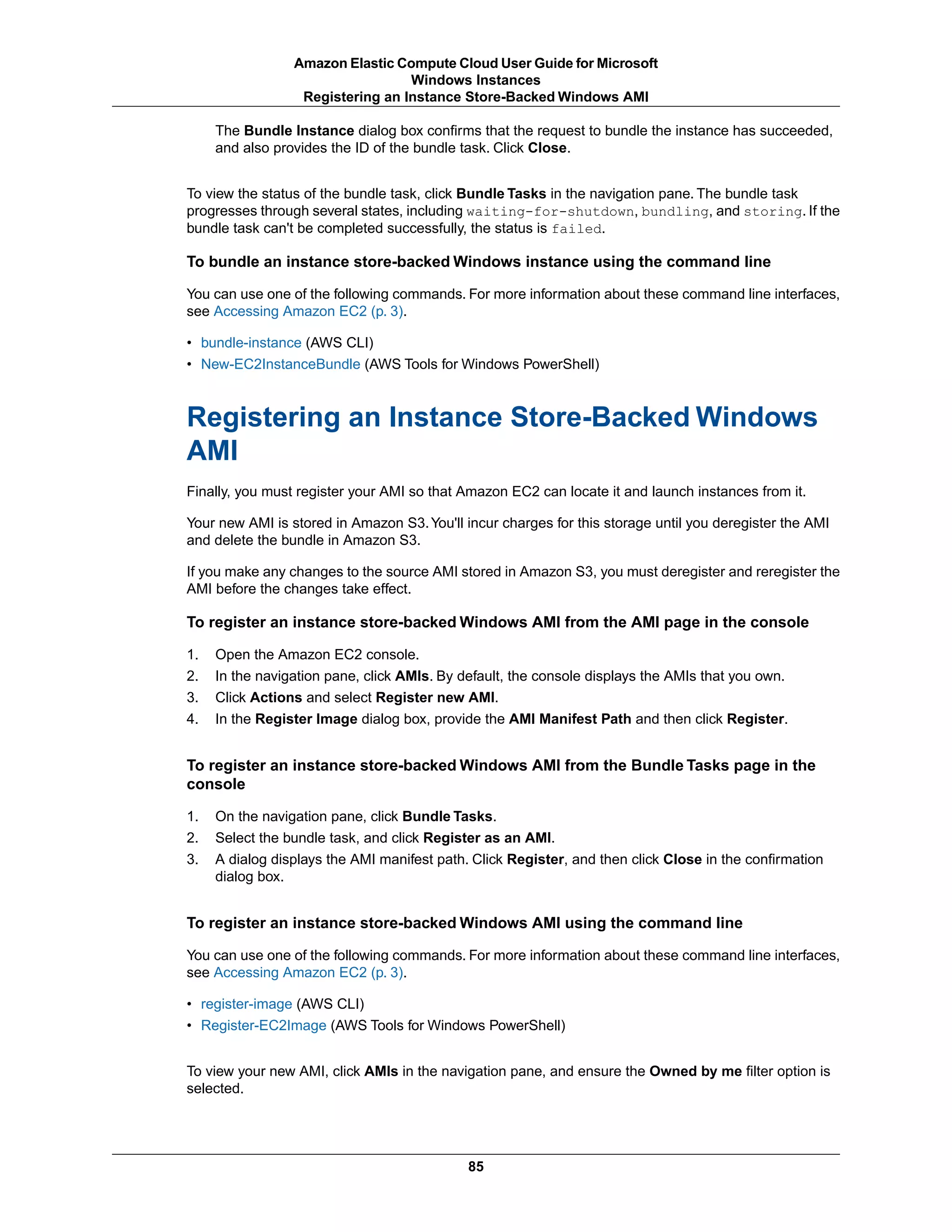 Amazon Elastic Compute Cloud User Guide for Microsoft Windows Instances
Registering an Instance Store-Backed Windows AMI

The Bundle Instance dialog box confirms that the request to bundle the instance has succeeded, and also provides the ID of the bundle task. Click Close.

To view the status of the bundle task, click Bundle Tasks in the navigation pane. The bundle task progresses through several states, including waiting-for-shutdown, bundling, and storing. If the bundle task can't be completed successfully, the status is failed.

To bundle an instance store-backed Windows instance using the command line

You can use one of the following commands. For more information about these command line interfaces, see Accessing Amazon EC2 (p. 3).

• bundle-instance (AWS CLI)
• New-EC2InstanceBundle (AWS Tools for Windows PowerShell)

Registering an Instance Store-Backed Windows AMI

Finally, you must register your AMI so that Amazon EC2 can locate it and launch instances from it.

Your new AMI is stored in Amazon S3. You'll incur charges for this storage until you deregister the AMI and delete the bundle in Amazon S3.

If you make any changes to the source AMI stored in Amazon S3, you must deregister and reregister the AMI before the changes take effect.

To register an instance store-backed Windows AMI from the AMI page in the console

1. Open the Amazon EC2 console.
2. In the navigation pane, click AMIs. By default, the console displays the AMIs that you own.
3. Click Actions and select Register new AMI.
4. In the Register Image dialog box, provide the AMI Manifest Path and then click Register.

To register an instance store-backed Windows AMI from the Bundle Tasks page in the console

1. On the navigation pane, click Bundle Tasks.
2. Select the bundle task, and click Register as an AMI.
3. A dialog displays the AMI manifest path. Click Register, and then click Close in the confirmation dialog box.

To register an instance store-backed Windows AMI using the command line

You can use one of the following commands. For more information about these command line interfaces, see Accessing Amazon EC2 (p. 3).

• register-image (AWS CLI)
• Register-EC2Image (AWS Tools for Windows PowerShell)

To view your new AMI, click AMIs in the navigation pane, and ensure the Owned by me filter option is selected.

85